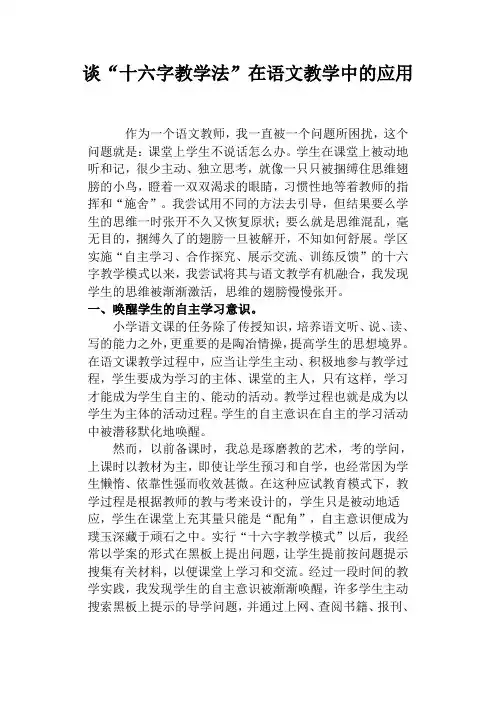 谈“十六字教学法”在语文教学中的应用

作为一个语文教师，我一直被一个问题所困扰，这个问题就是：课堂上学生不说话怎么办。学生在课堂上被动地听和记，很少主动、独立思考，就像一只只被捆缚住思维翅膀的小鸟，瞪着一双双渴求的眼睛，习惯性地等着教师的指挥和“施舍”。我尝试用不同的方法去引导，但结果要么学生的思维一时张开不久又恢复原状；要么就是思维混乱，毫无目的，捆缚久了的翅膀一旦被解开，不知如何舒展。学区实施“自主学习、合作探究、展示交流、训练反馈”的十六字教学模式以来，我尝试将其与语文教学有机融合，我发现学生的思维被渐渐激活，思维的翅膀慢慢张开。

一、唤醒学生的自主学习意识。

小学语文课的任务除了传授知识，培养语文听、说、读、写的能力之外，更重要的是陶冶情操，提高学生的思想境界。在语文课教学过程中，应当让学生主动、积极地参与教学过程，学生要成为学习的主体、课堂的主人，只有这样，学习才能成为学生自主的、能动的活动。教学过程也就是成为以学生为主体的活动过程。学生的自主意识在自主的学习活动中被潜移默化地唤醒。

然而，以前备课时，我总是琢磨教的艺术，考的学问，上课时以教材为主，即使让学生预习和自学，也经常因为学生懒惰、依靠性强而收效甚微。在这种应试教育模式下，教学过程是根据教师的教与考来设计的，学生只是被动地适应，学生在课堂上充其量只能是“配角”，自主意识便成为璞玉深藏于顽石之中。实行“十六字教学模式”以后，我经常以学案的形式在黑板上提出问题，让学生提前按问题提示搜集有关材料，以便课堂上学习和交流。经过一段时间的教学实践，我发现学生的自主意识被渐渐唤醒，许多学生主动搜索黑板上提示的导学问题，并通过上网、查阅书籍、报刊、